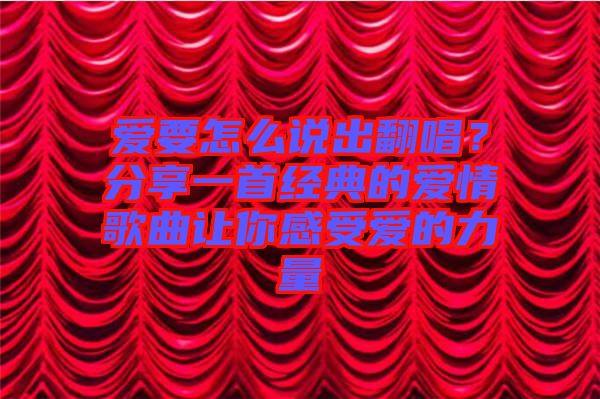 爱要怎么说出翻唱？分享一首经典的爱情歌曲让你感受爱的力量